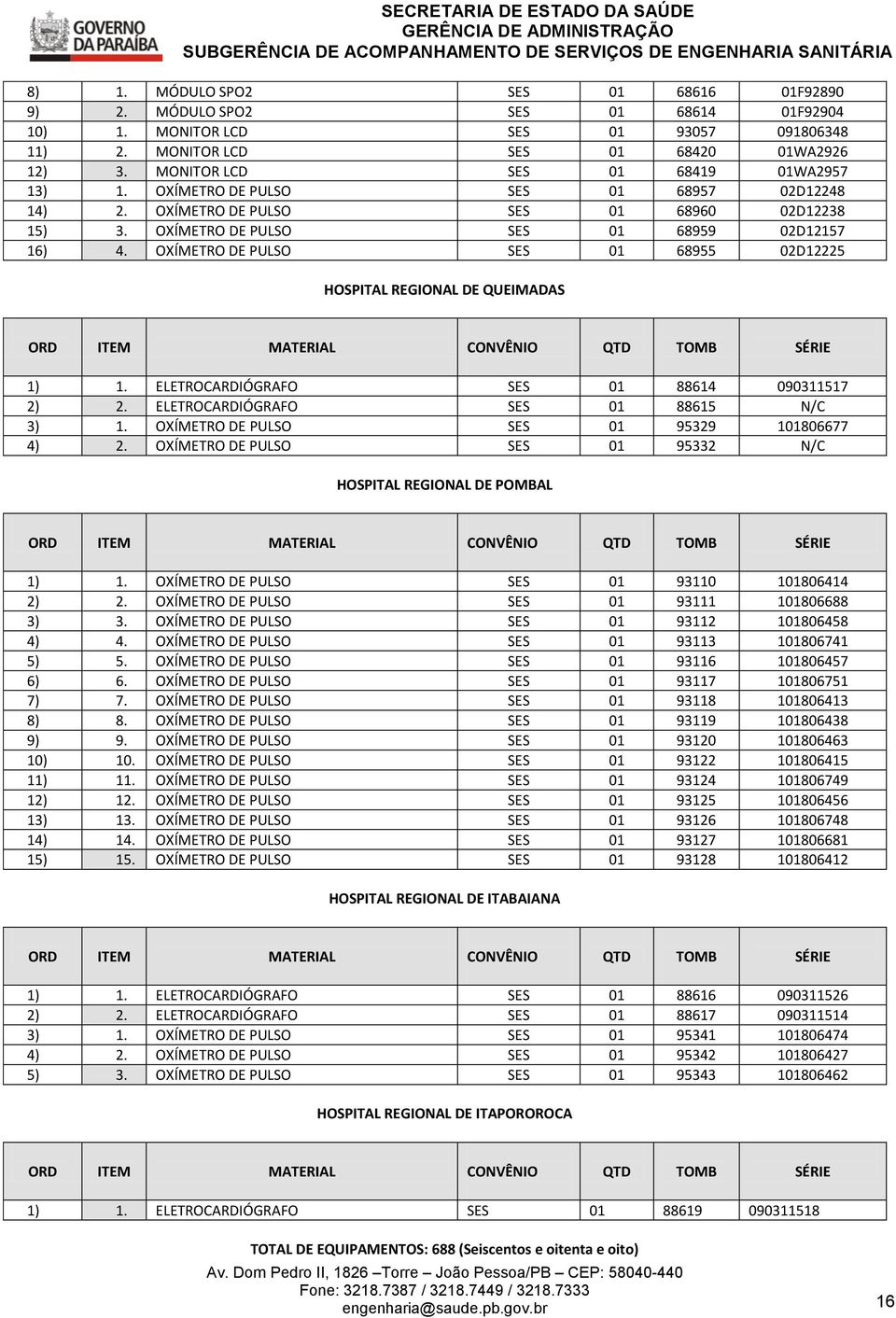 GOVERNO DA PARAÍBA

SECRETARIA DE ESTADO DA SAÚDE
GERÊNCIA DE ADMINISTRAÇÃO
SUBGERÊNCIA DE ACOMPANHAMENTO DE SERVIÇOS DE ENGENHARIA SANITÁRIA

| | | | | | | |
|---|---|---|---|---|---|---|
| 8) | 1. | MÓDULO SPO2 | SES | 01 | 68616 | 01F92890 |
| 9) | 2. | MÓDULO SPO2 | SES | 01 | 68614 | 01F92904 |
| 10) | 1. | MONITOR LCD | SES | 01 | 93057 | 091806348 |
| 11) | 2. | MONITOR LCD | SES | 01 | 68420 | 01WA2926 |
| 12) | 3. | MONITOR LCD | SES | 01 | 68419 | 01WA2957 |
| 13) | 1. | OXÍMETRO DE PULSO | SES | 01 | 68957 | 02D12248 |
| 14) | 2. | OXÍMETRO DE PULSO | SES | 01 | 68960 | 02D12238 |
| 15) | 3. | OXÍMETRO DE PULSO | SES | 01 | 68959 | 02D12157 |
| 16) | 4. | OXÍMETRO DE PULSO | SES | 01 | 68955 | 02D12225 |

HOSPITAL REGIONAL DE QUEIMADAS

| ORD | ITEM | MATERIAL | CONVÊNIO | QTD | TOMB | SÉRIE |
|---|---|---|---|---|---|---|
| 1) | 1. | ELETROCARDIÓGRAFO | SES | 01 | 88614 | 090311517 |
| 2) | 2. | ELETROCARDIÓGRAFO | SES | 01 | 88615 | N/C |
| 3) | 1. | OXÍMETRO DE PULSO | SES | 01 | 95329 | 101806677 |
| 4) | 2. | OXÍMETRO DE PULSO | SES | 01 | 95332 | N/C |

HOSPITAL REGIONAL DE POMBAL

| ORD | ITEM | MATERIAL | CONVÊNIO | QTD | TOMB | SÉRIE |
|---|---|---|---|---|---|---|
| 1) | 1. | OXÍMETRO DE PULSO | SES | 01 | 93110 | 101806414 |
| 2) | 2. | OXÍMETRO DE PULSO | SES | 01 | 93111 | 101806688 |
| 3) | 3. | OXÍMETRO DE PULSO | SES | 01 | 93112 | 101806458 |
| 4) | 4. | OXÍMETRO DE PULSO | SES | 01 | 93113 | 101806741 |
| 5) | 5. | OXÍMETRO DE PULSO | SES | 01 | 93116 | 101806457 |
| 6) | 6. | OXÍMETRO DE PULSO | SES | 01 | 93117 | 101806751 |
| 7) | 7. | OXÍMETRO DE PULSO | SES | 01 | 93118 | 101806413 |
| 8) | 8. | OXÍMETRO DE PULSO | SES | 01 | 93119 | 101806438 |
| 9) | 9. | OXÍMETRO DE PULSO | SES | 01 | 93120 | 101806463 |
| 10) | 10. | OXÍMETRO DE PULSO | SES | 01 | 93122 | 101806415 |
| 11) | 11. | OXÍMETRO DE PULSO | SES | 01 | 93124 | 101806749 |
| 12) | 12. | OXÍMETRO DE PULSO | SES | 01 | 93125 | 101806456 |
| 13) | 13. | OXÍMETRO DE PULSO | SES | 01 | 93126 | 101806748 |
| 14) | 14. | OXÍMETRO DE PULSO | SES | 01 | 93127 | 101806681 |
| 15) | 15. | OXÍMETRO DE PULSO | SES | 01 | 93128 | 101806412 |

HOSPITAL REGIONAL DE ITABAIANA

| ORD | ITEM | MATERIAL | CONVÊNIO | QTD | TOMB | SÉRIE |
|---|---|---|---|---|---|---|
| 1) | 1. | ELETROCARDIÓGRAFO | SES | 01 | 88616 | 090311526 |
| 2) | 2. | ELETROCARDIÓGRAFO | SES | 01 | 88617 | 090311514 |
| 3) | 1. | OXÍMETRO DE PULSO | SES | 01 | 95341 | 101806474 |
| 4) | 2. | OXÍMETRO DE PULSO | SES | 01 | 95342 | 101806427 |
| 5) | 3. | OXÍMETRO DE PULSO | SES | 01 | 95343 | 101806462 |

HOSPITAL REGIONAL DE ITAPOROROCA

| ORD | ITEM | MATERIAL | CONVÊNIO | QTD | TOMB | SÉRIE |
|---|---|---|---|---|---|---|
| 1) | 1. | ELETROCARDIÓGRAFO | SES | 01 | 88619 | 090311518 |

TOTAL DE EQUIPAMENTOS: 688 (Seiscentos e oitenta e oito)

Av. Dom Pedro II, 1826 –Torre – João Pessoa/PB – CEP: 58040-440
Fone: 3218.7387 / 3218.7449 / 3218.7333
engenharia@saude.pb.gov.br

16